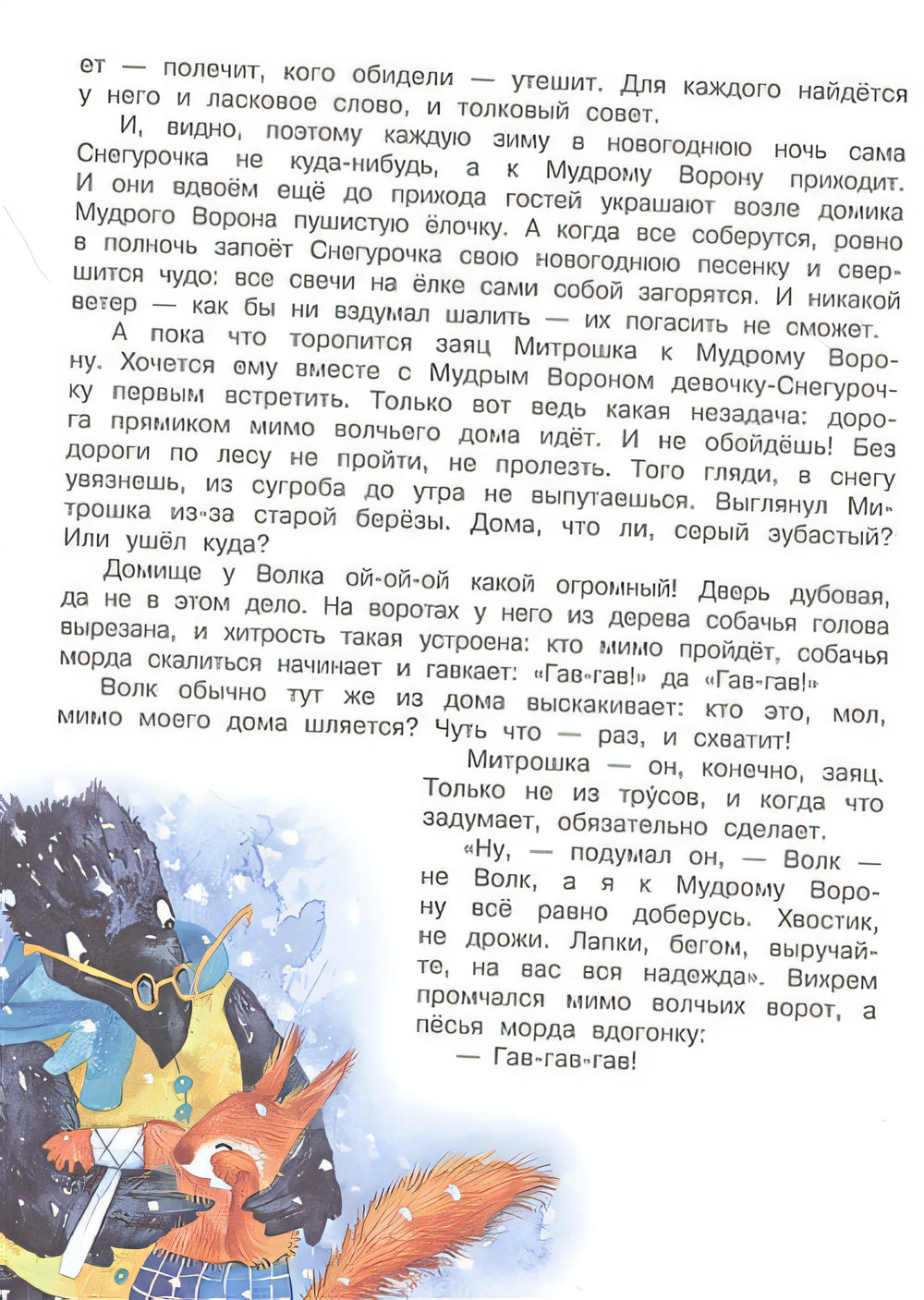 ет — полечит, кого обидели — утешит. Для каждого найдётся у него и ласковое слово, и толковый совет.

И, видно, поэтому каждую зиму в новогоднюю ночь сама Снегурочка не куда-нибудь, а к Мудрому Ворону приходит. И они вдвоём ещё до прихода гостей украшают возле домика Мудрого Ворона пушистую ёлочку. А когда все соберутся, ровно в полночь запоёт Снегурочка свою новогоднюю песенку и свершится чудо: все свечи на ёлке сами собой загорятся. И никакой ветер — как бы ни вздумал шалить — их погасить не сможет.

А пока что торопится заяц Митрошка к Мудрому Ворону. Хочется ему вместе с Мудрым Вороном девочку-Снегурочку первым встретить. Только вот ведь какая незадача: дорога прямиком мимо волчьего дома идёт. И не обойдёшь! Без дороги по лесу не пройти, не пролезть. Того гляди, в снегу увязнешь, из сугроба до утра не выпутаешься. Выглянул Митрошка из-за старой берёзы. Дома, что ли, серый зубастый? Или ушёл куда?

Домище у Волка ой-ой-ой какой огромный! Дверь дубовая, да не в этом дело. На воротах у него из дерева собачья голова вырезана, и хитрость такая устроена: кто мимо пройдёт, собачья морда скалиться начинает и гавкает: «Гав-гав!» да «Гав-гав!»

Волк обычно тут же из дома выскакивает: кто это, мол, мимо моего дома шляется? Чуть что — раз, и схватит!

Митрошка — он, конечно, заяц. Только не из трусов, и когда что задумает, обязательно сделает.

«Ну, — подумал он, — Волк — не Волк, а я к Мудрому Ворону всё равно доберусь. Хвостик, не дрожи. Лапки, бегом, выручайте, на вас вся надежда». Вихрем промчался мимо волчьих ворот, а пёсья морда вдогонку:

— Гав-гав-гав!